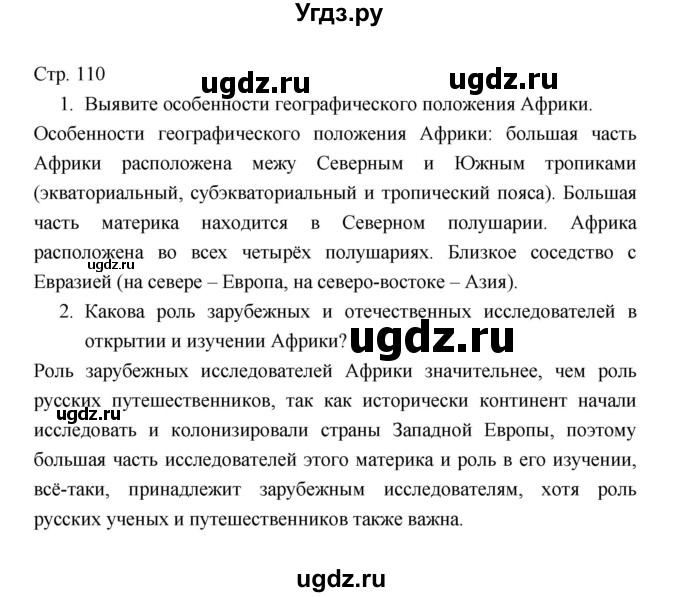 Угдз.ру

Стр. 110

ugdz.ru ugdz.ru

1. Выявите особенности географического положения Африки.

Особенности географического положения Африки: большая часть Африки расположена межу Северным и Южным тропиками (экваториальный, субэкваториальный и тропический пояса). Большая часть материка находится в Северном полушарии. Африка расположена во всех четырёх полушариях. Близкое соседство с Евразией (на севере – Европа, на северо-востоке – Азия).

ugdz.ru

2. Какова роль зарубежных и отечественных исследователей в открытии и изучении Африки?

ugdz.ru

Роль зарубежных исследователей Африки значительнее, чем роль русских путешественников, так как исторически континент начали исследовать и колонизировали страны Западной Европы, поэтому большая часть исследователей этого материка и роль в его изучении, всё-таки, принадлежит зарубежным исследователям, хотя роль русских ученых и путешественников также важна.

ugdz.ru

ugdz.ru